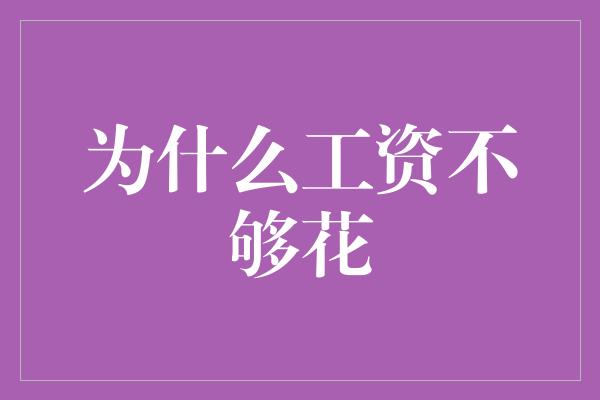 为什么工资不够花